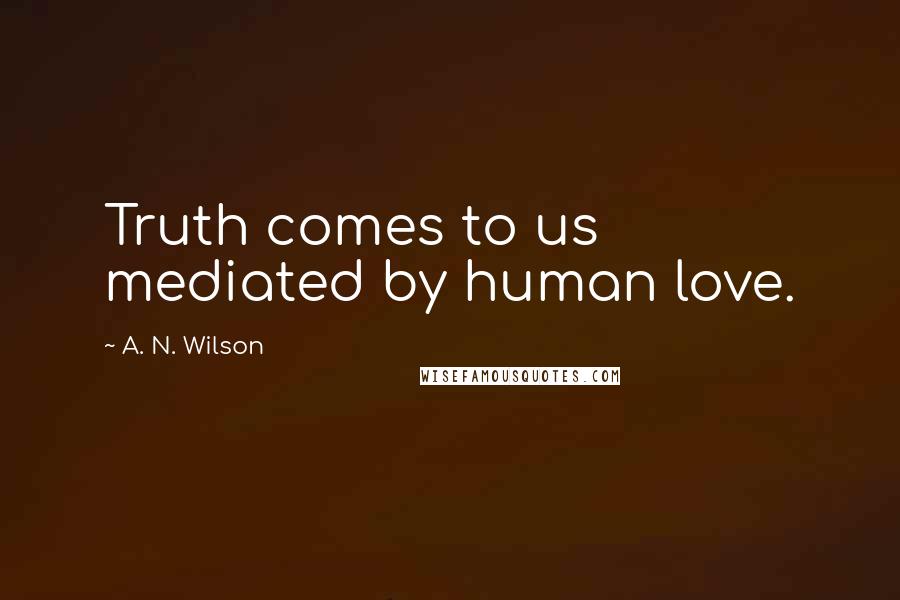 Truth comes to us mediated by human love.

~ A. N. Wilson

WISEFAMOUSQUOTES.COM